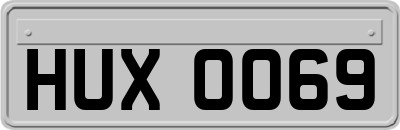 HUX 0069